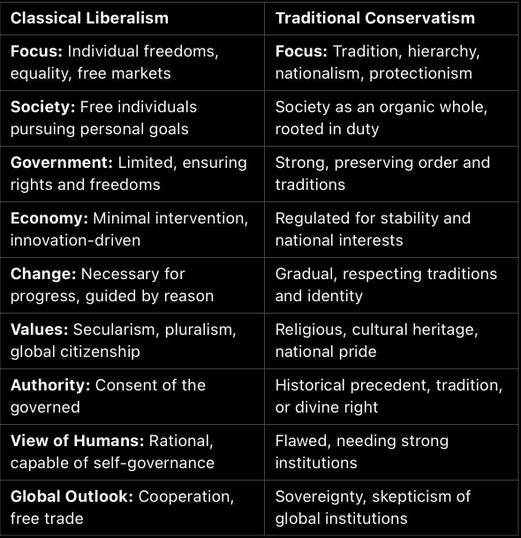 | Classical Liberalism | Traditional Conservatism |
|---|---|
| **Focus:** Individual freedoms, equality, free markets | **Focus:** Tradition, hierarchy, nationalism, protectionism |
| **Society:** Free individuals pursuing personal goals | Society as an organic whole, rooted in duty |
| **Government:** Limited, ensuring rights and freedoms | Strong, preserving order and traditions |
| **Economy:** Minimal intervention, innovation-driven | Regulated for stability and national interests |
| **Change:** Necessary for progress, guided by reason | Gradual, respecting traditions and identity |
| **Values:** Secularism, pluralism, global citizenship | Religious, cultural heritage, national pride |
| **Authority:** Consent of the governed | Historical precedent, tradition, or divine right |
| **View of Humans:** Rational, capable of self-governance | Flawed, needing strong institutions |
| **Global Outlook:** Cooperation, free trade | Sovereignty, skepticism of global institutions |